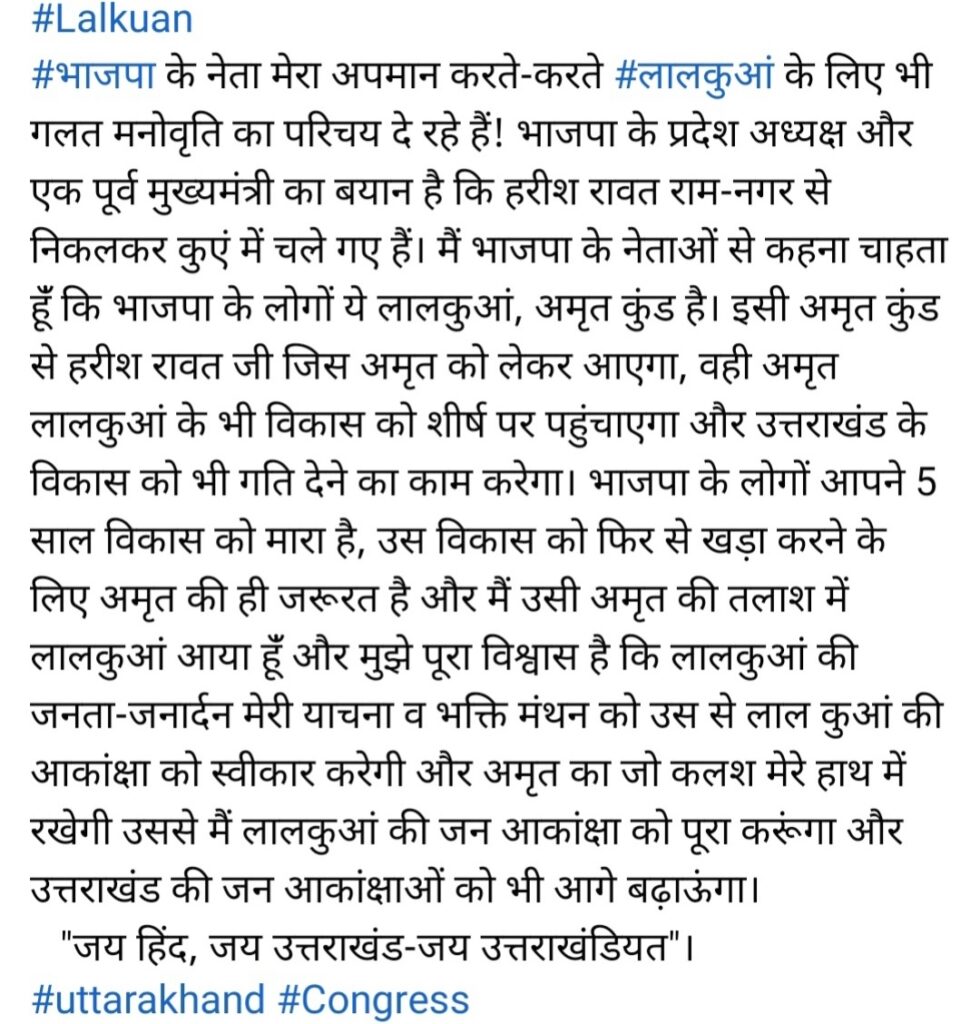 #Lalkuan
#भाजपा के नेता मेरा अपमान करते-करते #लालकुआं के लिए भी गलत मनोवृति का परिचय दे रहे हैं! भाजपा के प्रदेश अध्यक्ष और एक पूर्व मुख्यमंत्री का बयान है कि हरीश रावत राम-नगर से निकलकर कुएं में चले गए हैं। मैं भाजपा के नेताओं से कहना चाहता हूँ कि भाजपा के लोगों ये लालकुआं, अमृत कुंड है। इसी अमृत कुंड से हरीश रावत जी जिस अमृत को लेकर आएगा, वही अमृत लालकुआं के भी विकास को शीर्ष पर पहुंचाएगा और उत्तराखंड के विकास को भी गति देने का काम करेगा। भाजपा के लोगों आपने 5 साल विकास को मारा है, उस विकास को फिर से खड़ा करने के लिए अमृत की ही जरूरत है और मैं उसी अमृत की तलाश में लालकुआं आया हूँ और मुझे पूरा विश्वास है कि लालकुआं की जनता-जनार्दन मेरी याचना व भक्ति मंथन को उस से लाल कुआं की आकांक्षा को स्वीकार करेगी और अमृत का जो कलश मेरे हाथ में रखेगी उससे मैं लालकुआं की जन आकांक्षा को पूरा करूंगा और उत्तराखंड की जन आकांक्षाओं को भी आगे बढ़ाऊंगा।
"जय हिंद, जय उत्तराखंड-जय उत्तराखंडियत"।
#uttarakhand #Congress